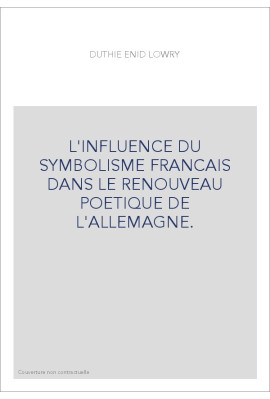 DUTHIE ENID LOWRY

L'INFLUENCE DU SYMBOLISME FRANCAIS DANS LE RENOUVEAU POETIQUE DE L'ALLEMAGNE.

Couverture non contractuelle